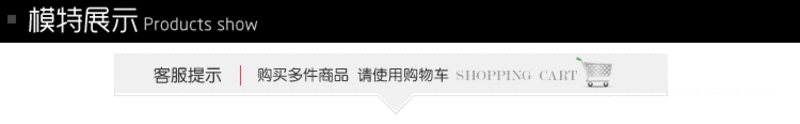 模特展示 Products show

客服提示 | 购买多件商品 请使用购物车 SHOPPING CART